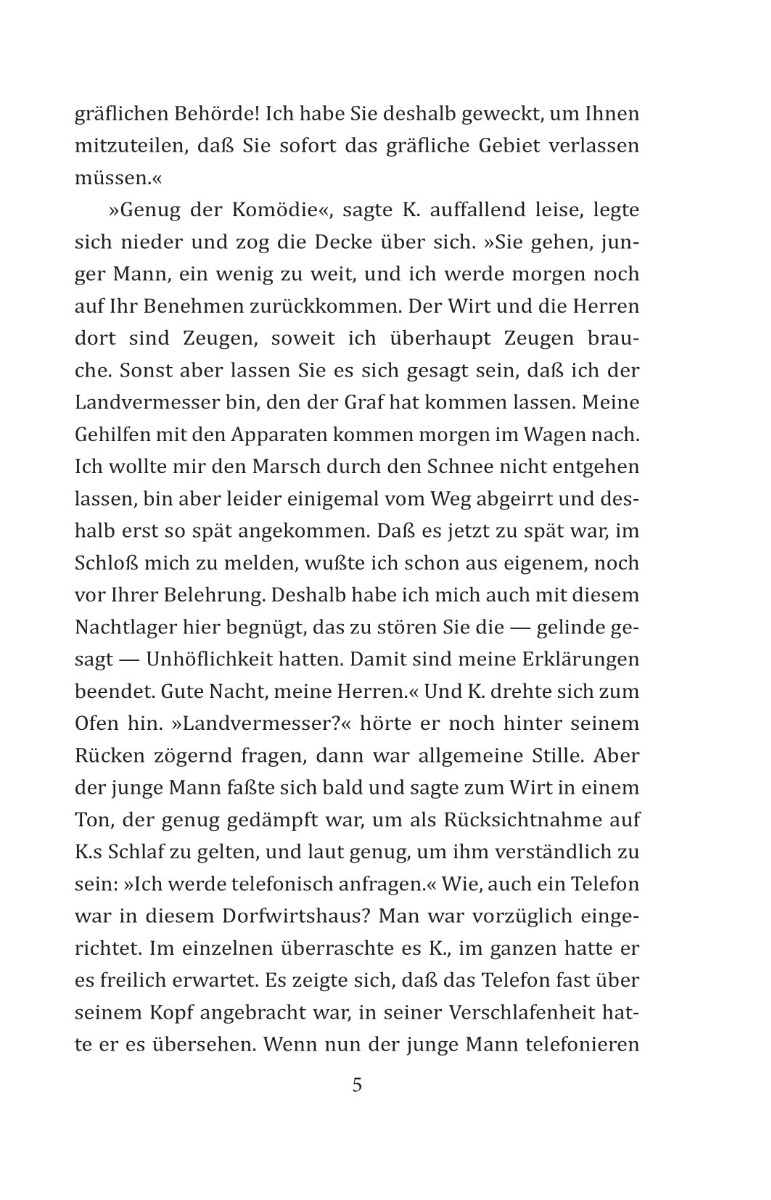 gräflichen Behörde! Ich habe Sie deshalb geweckt, um Ihnen mitzuteilen, daß Sie sofort das gräfliche Gebiet verlassen müssen.«

»Genug der Komödie«, sagte K. auffallend leise, legte sich nieder und zog die Decke über sich. »Sie gehen, junger Mann, ein wenig zu weit, und ich werde morgen noch auf Ihr Benehmen zurückkommen. Der Wirt und die Herren dort sind Zeugen, soweit ich überhaupt Zeugen brauche. Sonst aber lassen Sie es sich gesagt sein, daß ich der Landvermesser bin, den der Graf hat kommen lassen. Meine Gehilfen mit den Apparaten kommen morgen im Wagen nach. Ich wollte mir den Marsch durch den Schnee nicht entgehen lassen, bin aber leider einigemal vom Weg abgeirrt und deshalb erst so spät angekommen. Daß es jetzt zu spät war, im Schloß mich zu melden, wußte ich schon aus eigenem, noch vor Ihrer Belehrung. Deshalb habe ich mich auch mit diesem Nachtlager hier begnügt, das zu stören Sie die — gelinde gesagt — Unhöflichkeit hatten. Damit sind meine Erklärungen beendet. Gute Nacht, meine Herren.« Und K. drehte sich zum Ofen hin. »Landvermesser?« hörte er noch hinter seinem Rücken zögernd fragen, dann war allgemeine Stille. Aber der junge Mann faßte sich bald und sagte zum Wirt in einem Ton, der genug gedämpft war, um als Rücksichtnahme auf K.s Schlaf zu gelten, und laut genug, um ihm verständlich zu sein: »Ich werde telefonisch anfragen.« Wie, auch ein Telefon war in diesem Dorfwirtshaus? Man war vorzüglich eingerichtet. Im einzelnen überraschte es K., im ganzen hatte er es freilich erwartet. Es zeigte sich, daß das Telefon fast über seinem Kopf angebracht war, in seiner Verschlafenheit hatte er es übersehen. Wenn nun der junge Mann telefonieren

5